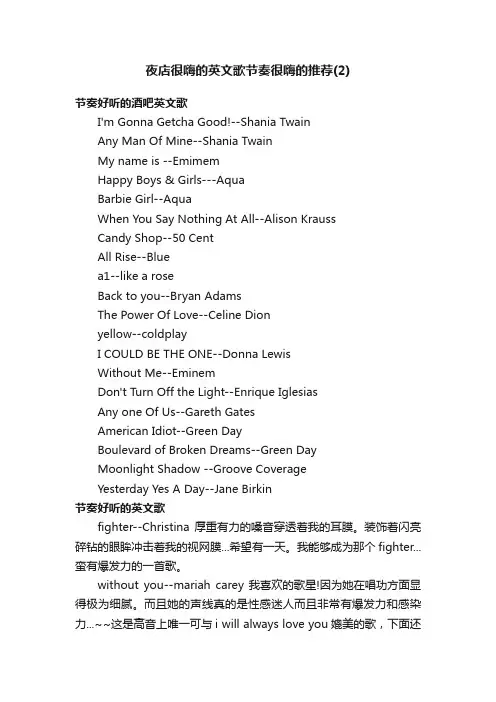 夜店很嗨的英文歌节奏很嗨的推荐(2)

节奏好听的酒吧英文歌

I'm Gonna Getcha Good!--Shania Twain

Any Man Of Mine--Shania Twain

My name is --Emimem

Happy Boys & Girls---Aqua

Barbie Girl--Aqua

When You Say Nothing At All--Alison Krauss

Candy Shop--50 Cent

All Rise--Blue

a1--like a rose

Back to you--Bryan Adams

The Power Of Love--Celine Dion

yellow--coldplay

I COULD BE THE ONE--Donna Lewis

Without Me--Eminem

Don't Turn Off the Light--Enrique Iglesias

Any one Of Us--Gareth Gates

American Idiot--Green Day

Boulevard of Broken Dreams--Green Day

Moonlight Shadow --Groove Coverage

Yesterday Yes A Day--Jane Birkin

节奏好听的英文歌

fighter--Christina 厚重有力的嗓音穿透着我的耳膜。装饰着闪亮碎钻的眼眸冲击着我的视网膜...希望有一天。我能够成为那个 fighter...蛮有爆发力的一首歌。

without you--mariah carey 我喜欢的歌星!因为她在唱功方面显得极为细腻。而且她的声线真的是性感迷人而且非常有爆发力和感染力...~~这是高音上唯一可与 i will always love you 媲美的歌，下面还